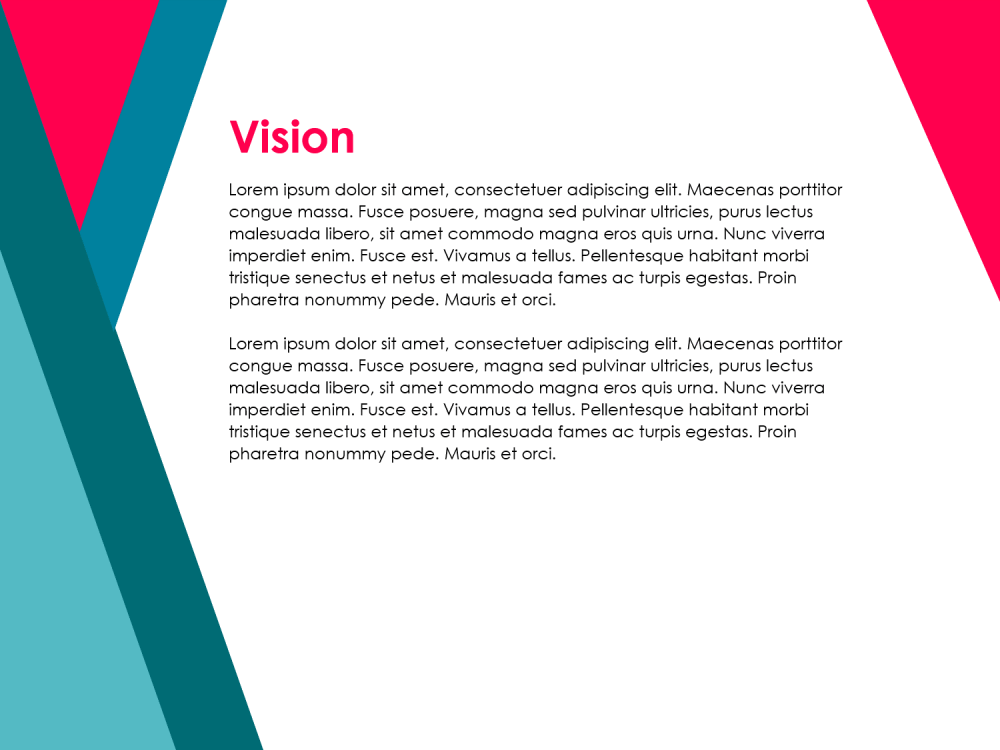 Vision

Lorem ipsum dolor sit amet, consectetuer adipiscing elit. Maecenas porttitor congue massa. Fusce posuere, magna sed pulvinar ultricies, purus lectus malesuada libero, sit amet commodo magna eros quis urna. Nunc viverra imperdiet enim. Fusce est. Vivamus a tellus. Pellentesque habitant morbi tristique senectus et netus et malesuada fames ac turpis egestas. Proin pharetra nonummy pede. Mauris et orci.

Lorem ipsum dolor sit amet, consectetuer adipiscing elit. Maecenas porttitor congue massa. Fusce posuere, magna sed pulvinar ultricies, purus lectus malesuada libero, sit amet commodo magna eros quis urna. Nunc viverra imperdiet enim. Fusce est. Vivamus a tellus. Pellentesque habitant morbi tristique senectus et netus et malesuada fames ac turpis egestas. Proin pharetra nonummy pede. Mauris et orci.